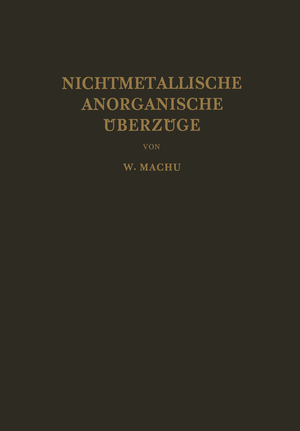 NICHTMETALLISCHE ANORGANISCHE ÜBERZÜGE

VON

W. MACHU